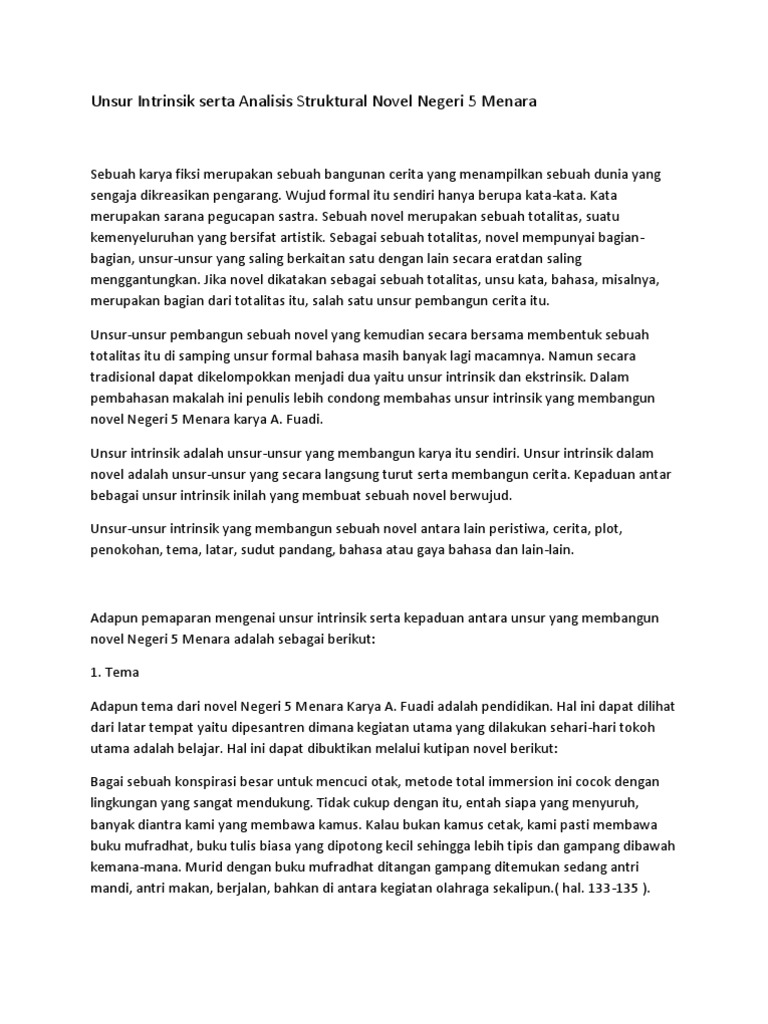 Unsur Intrinsik serta Analisis Struktural Novel Negeri 5 Menara

Sebuah karya fiksi merupakan sebuah bangunan cerita yang menampilkan sebuah dunia yang sengaja dikreasikan pengarang. Wujud formal itu sendiri hanya berupa kata-kata. Kata merupakan sarana pegucapan sastra. Sebuah novel merupakan sebuah totalitas, suatu kemenyeluruhan yang bersifat artistik. Sebagai sebuah totalitas, novel mempunyai bagian-bagian, unsur-unsur yang saling berkaitan satu dengan lain secara eratdan saling menggantungkan. Jika novel dikatakan sebagai sebuah totalitas, unsu kata, bahasa, misalnya, merupakan bagian dari totalitas itu, salah satu unsur pembangun cerita itu.

Unsur-unsur pembangun sebuah novel yang kemudian secara bersama membentuk sebuah totalitas itu di samping unsur formal bahasa masih banyak lagi macamnya. Namun secara tradisional dapat dikelompokkan menjadi dua yaitu unsur intrinsik dan ekstrinsik. Dalam pembahasan makalah ini penulis lebih condong membahas unsur intrinsik yang membangun novel Negeri 5 Menara karya A. Fuadi.

Unsur intrinsik adalah unsur-unsur yang membangun karya itu sendiri. Unsur intrinsik dalam novel adalah unsur-unsur yang secara langsung turut serta membangun cerita. Kepaduan antar bebagai unsur intrinsik inilah yang membuat sebuah novel berwujud.

Unsur-unsur intrinsik yang membangun sebuah novel antara lain peristiwa, cerita, plot, penokohan, tema, latar, sudut pandang, bahasa atau gaya bahasa dan lain-lain.

Adapun pemaparan mengenai unsur intrinsik serta kepaduan antara unsur yang membangun novel Negeri 5 Menara adalah sebagai berikut:

1. Tema

Adapun tema dari novel Negeri 5 Menara Karya A. Fuadi adalah pendidikan. Hal ini dapat dilihat dari latar tempat yaitu dipesantren dimana kegiatan utama yang dilakukan sehari-hari tokoh utama adalah belajar. Hal ini dapat dibuktikan melalui kutipan novel berikut:

Bagai sebuah konspirasi besar untuk mencuci otak, metode total immersion ini cocok dengan lingkungan yang sangat mendukung. Tidak cukup dengan itu, entah siapa yang menyuruh, banyak diantra kami yang membawa kamus. Kalau bukan kamus cetak, kami pasti membawa buku mufradhat, buku tulis biasa yang dipotong kecil sehingga lebih tipis dan gampang dibawah kemana-mana. Murid dengan buku mufradhat ditangan gampang ditemukan sedang antri mandi, antri makan, berjalan, bahkan di antara kegiatan olahraga sekalipun.( hal. 133-135 ).